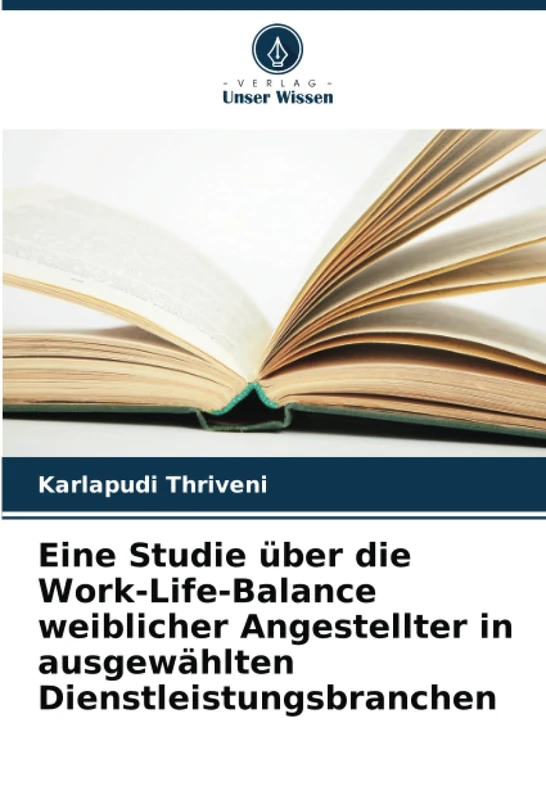 - VERLAG -
Unser Wissen

Karlapudi Thriveni

Eine Studie über die Work-Life-Balance weiblicher Angestellter in ausgewählten Dienstleistungsbranchen